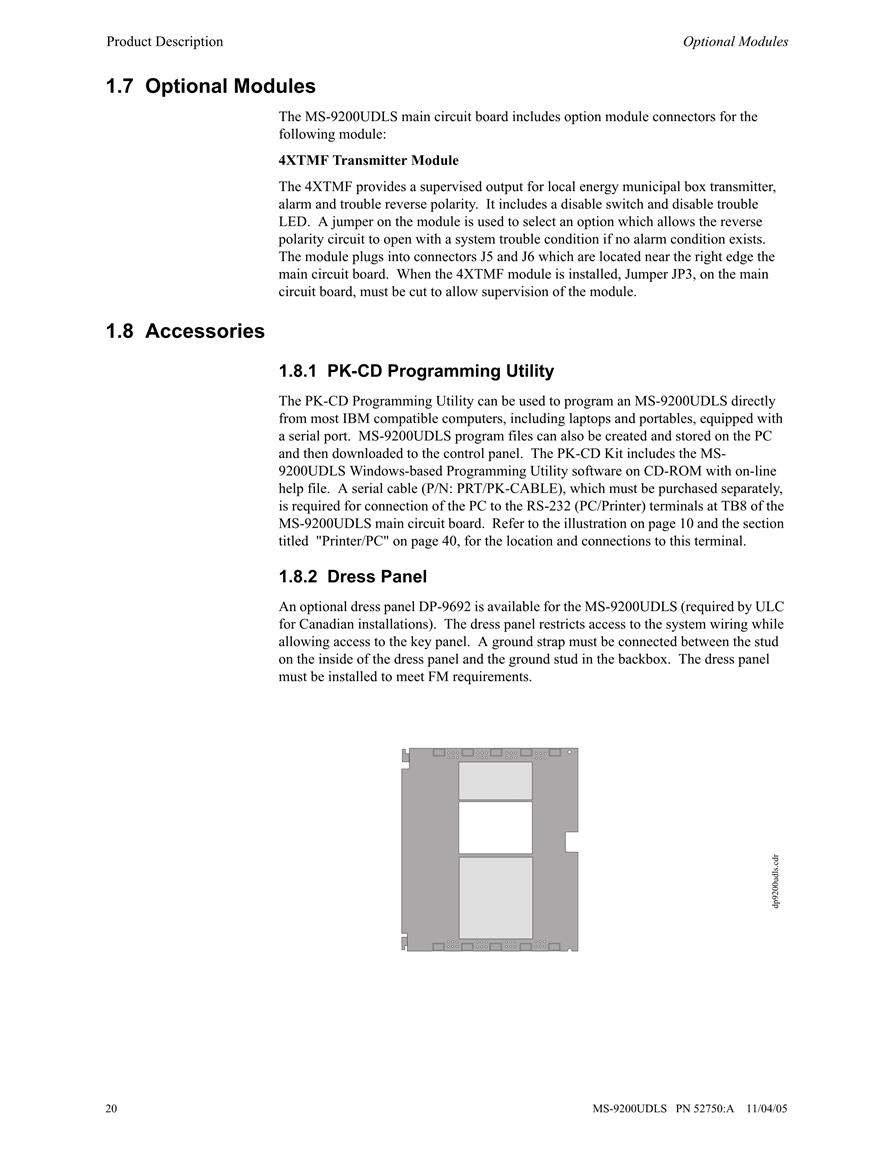 Product Description

Optional Modules

1.7 Optional Modules

The MS-9200UDLS main circuit board includes option module connectors for the following module:

4XTMF Transmitter Module

The 4XTMF provides a supervised output for local energy municipal box transmitter, alarm and trouble reverse polarity. It includes a disable switch and disable trouble LED. A jumper on the module is used to select an option which allows the reverse polarity circuit to open with a system trouble condition if no alarm condition exists. The module plugs into connectors J5 and J6 which are located near the right edge the main circuit board. When the 4XTMF module is installed, Jumper JP3, on the main circuit board, must be cut to allow supervision of the module.

1.8 Accessories

1.8.1 PK-CD Programming Utility

The PK-CD Programming Utility can be used to program an MS-9200UDLS directly from most IBM compatible computers, including laptops and portables, equipped with a serial port. MS-9200UDLS program files can also be created and stored on the PC and then downloaded to the control panel. The PK-CD Kit includes the MS-9200UDLS Windows-based Programming Utility software on CD-ROM with on-line help file. A serial cable (P/N: PRT/PK-CABLE), which must be purchased separately, is required for connection of the PC to the RS-232 (PC/Printer) terminals at TB8 of the MS-9200UDLS main circuit board. Refer to the illustration on page 10 and the section titled "Printer/PC" on page 40, for the location and connections to this terminal.

1.8.2 Dress Panel

An optional dress panel DP-9692 is available for the MS-9200UDLS (required by ULC for Canadian installations). The dress panel restricts access to the system wiring while allowing access to the key panel. A ground strap must be connected between the stud on the inside of the dress panel and the ground stud in the backbox. The dress panel must be installed to meet FM requirements.

dp9200udls.cdr

20

MS-9200UDLS PN 52750:A 11/04/05